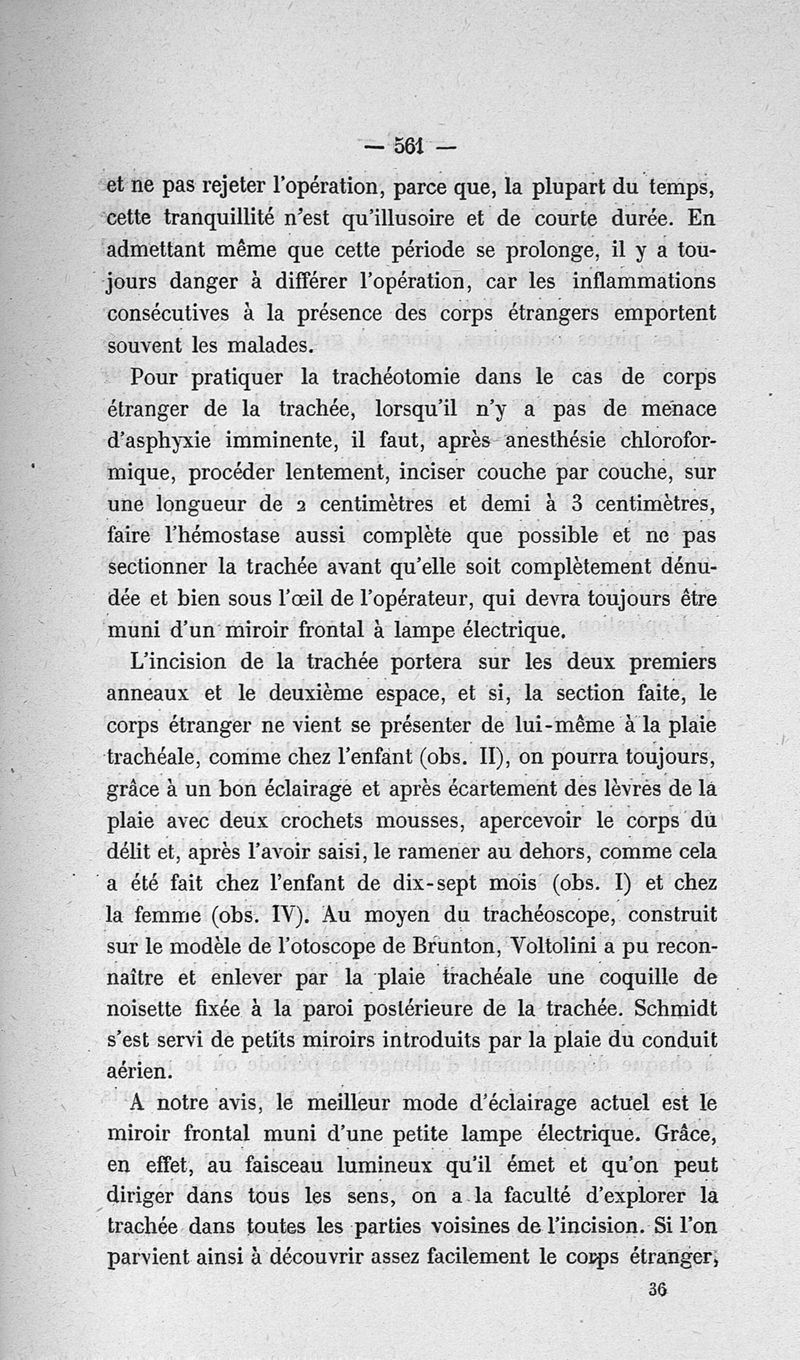 — 561 —

et ne pas rejeter l'opération, parce que, la plupart du temps, cette tranquillité n'est qu'illusoire et de courte durée. En admettant même que cette période se prolonge, il y a toujours danger à différer l'opération, car les inflammations consécutives à la présence des corps étrangers emportent souvent les malades.

Pour pratiquer la trachéotomie dans le cas de corps étranger de la trachée, lorsqu'il n'y a pas de menace d'asphyxie imminente, il faut, après anesthésie chloroformique, procéder lentement, inciser couche par couche, sur une longueur de 2 centimètres et demi à 3 centimètres, faire l'hémostase aussi complète que possible et ne pas sectionner la trachée avant qu'elle soit complètement dénudée et bien sous l'œil de l'opérateur, qui devra toujours être muni d'un miroir frontal à lampe électrique.

L'incision de la trachée portera sur les deux premiers anneaux et le deuxième espace, et si, la section faite, le corps étranger ne vient se présenter de lui-même à la plaie trachéale, comme chez l'enfant (obs. II), on pourra toujours, grâce à un bon éclairage et après écartement des lèvres de la plaie avec deux crochets mousses, apercevoir le corps du délit et, après l'avoir saisi, le ramener au dehors, comme cela a été fait chez l'enfant de dix-sept mois (obs. I) et chez la femme (obs. IV). Au moyen du trachéoscope, construit sur le modèle de l'otoscope de Brunton, Voltolini a pu reconnaître et enlever par la plaie trachéale une coquille de noisette fixée à la paroi postérieure de la trachée. Schmidt s'est servi de petits miroirs introduits par la plaie du conduit aérien.

A notre avis, le meilleur mode d'éclairage actuel est le miroir frontal muni d'une petite lampe électrique. Grâce, en effet, au faisceau lumineux qu'il émet et qu'on peut diriger dans tous les sens, on a la faculté d'explorer la trachée dans toutes les parties voisines de l'incision. Si l'on parvient ainsi à découvrir assez facilement le corps étranger,

36